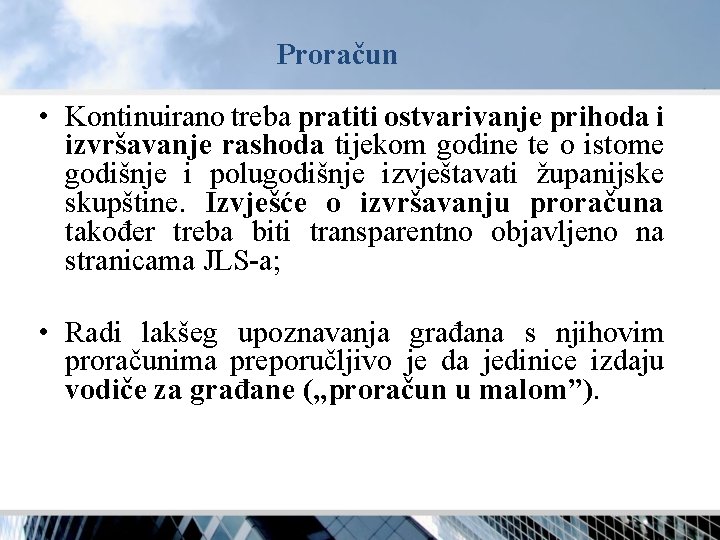 Proračun

• Kontinuirano treba pratiti ostvarivanje prihoda i izvršavanje rashoda tijekom godine te o istome godišnje i polugodišnje izvještavati županijske skupštine. Izvješće o izvršavanju proračuna također treba biti transparentno objavljeno na stranicama JLS-a;

• Radi lakšeg upoznavanja građana s njihovim proračunima preporučljivo je da jedinice izdaju vodiče za građane („proračun u malom”).